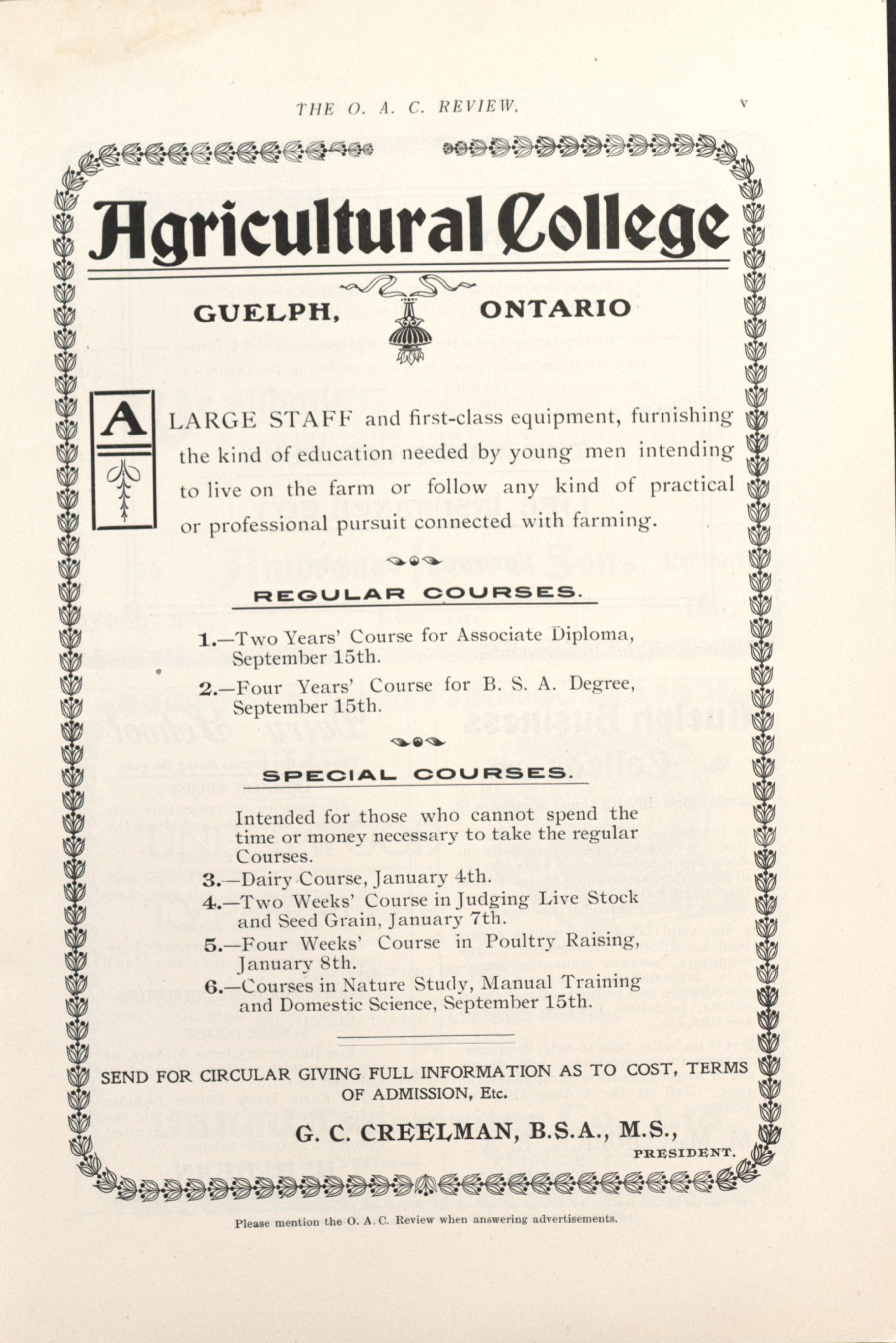 THE O. A. C. REVIEW. v

Agricultural College

GUELPH, ONTARIO

A LARGE STAFF and first-class equipment, furnishing the kind of education needed by young men intending to live on the farm or follow any kind of practical or professional pursuit connected with farming.

REGULAR COURSES.

1.—Two Years' Course for Associate Diploma, September 15th.

2.—Four Years' Course for B. S. A. Degree, September 15th.

SPECIAL COURSES.

Intended for those who cannot spend the time or money necessary to take the regular Courses.

3.—Dairy Course, January 4th.

4.—Two Weeks' Course in Judging Live Stock and Seed Grain, January 7th.

5.—Four Weeks' Course in Poultry Raising, January 8th.

6.—Courses in Nature Study, Manual Training and Domestic Science, September 15th.

SEND FOR CIRCULAR GIVING FULL INFORMATION AS TO COST, TERMS OF ADMISSION, Etc.

G. C. CREELMAN, B.S.A., M.S., PRESIDENT.

Please mention the O. A. C. Review when answering advertisements.